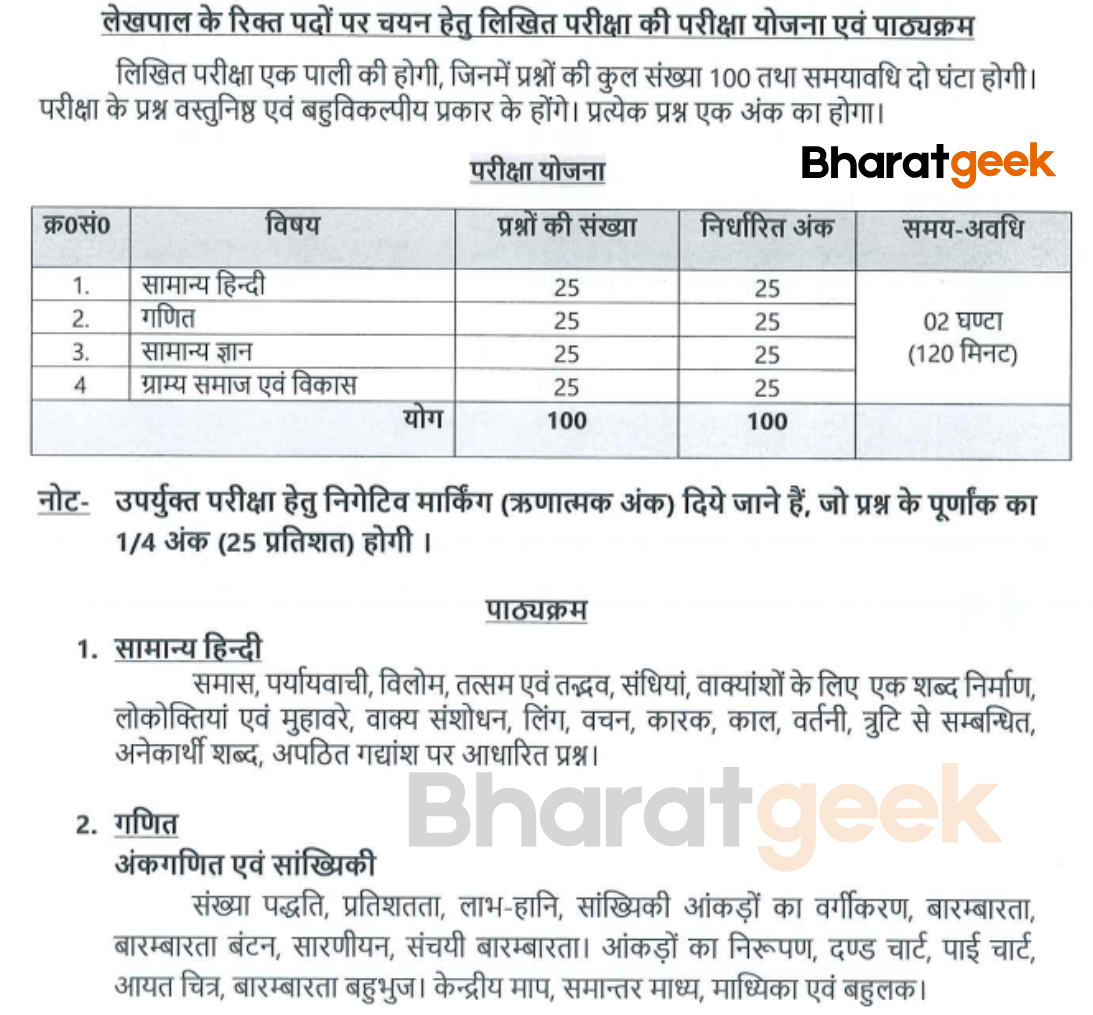 लेखपाल के रिक्त पदों पर चयन हेतु लिखित परीक्षा की परीक्षा योजना एवं पाठ्यक्रम

लिखित परीक्षा एक पाली की होगी, जिनमें प्रश्नों की कुल संख्या 100 तथा समयावधि दो घंटा होगी। परीक्षा के प्रश्न वस्तुनिष्ठ एवं बहुविकल्पीय प्रकार के होंगे। प्रत्येक प्रश्न एक अंक का होगा।

परीक्षा योजना

Bharatgeek

| क्र0सं0 | विषय | प्रश्नों की संख्या | निर्धारित अंक | समय-अवधि |
|---|---|---|---|---|
| 1. | सामान्य हिन्दी | 25 | 25 | 02 घण्टा (120 मिनट) |
| 2. | गणित | 25 | 25 | |
| 3. | सामान्य ज्ञान | 25 | 25 | |
| 4 | ग्राम्य समाज एवं विकास | 25 | 25 | |
| | योग | 100 | 100 | |

नोट- उपर्युक्त परीक्षा हेतु निगेटिव मार्किंग (ऋणात्मक अंक) दिये जाने हैं, जो प्रश्न के पूर्णांक का 1/4 अंक (25 प्रतिशत) होगी ।

पाठ्यक्रम

1. सामान्य हिन्दी
समास, पर्यायवाची, विलोम, तत्सम एवं तद्भव, संधियां, वाक्यांशों के लिए एक शब्द निर्माण, लोकोक्तियां एवं मुहावरे, वाक्य संशोधन, लिंग, वचन, कारक, काल, वर्तनी, त्रुटि से सम्बन्धित, अनेकार्थी शब्द, अपठित गद्यांश पर आधारित प्रश्न।

Bharatgeek

2. गणित
अंकगणित एवं सांख्यिकी
संख्या पद्धति, प्रतिशतता, लाभ-हानि, सांख्यिकी आंकड़ों का वर्गीकरण, बारम्बारता, बारम्बारता बंटन, सारणीयन, संचयी बारम्बारता। आंकड़ों का निरूपण, दण्ड चार्ट, पाई चार्ट, आयत चित्र, बारम्बारता बहुभुज। केन्द्रीय माप, समान्तर माध्य, माध्यिका एवं बहुलक।